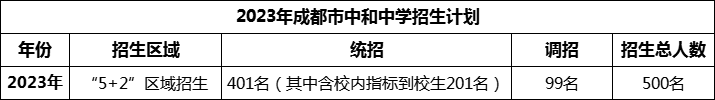 2023年成都市中和中学招生计划

| 年份 | 招生区域 | 统招 | 调招 | 招生总人数 |
|---|---|---|---|---|
| 2023年 | “5+2”区域招生 | 401名（其中含校内指标到校生201名） | 99名 | 500名 |